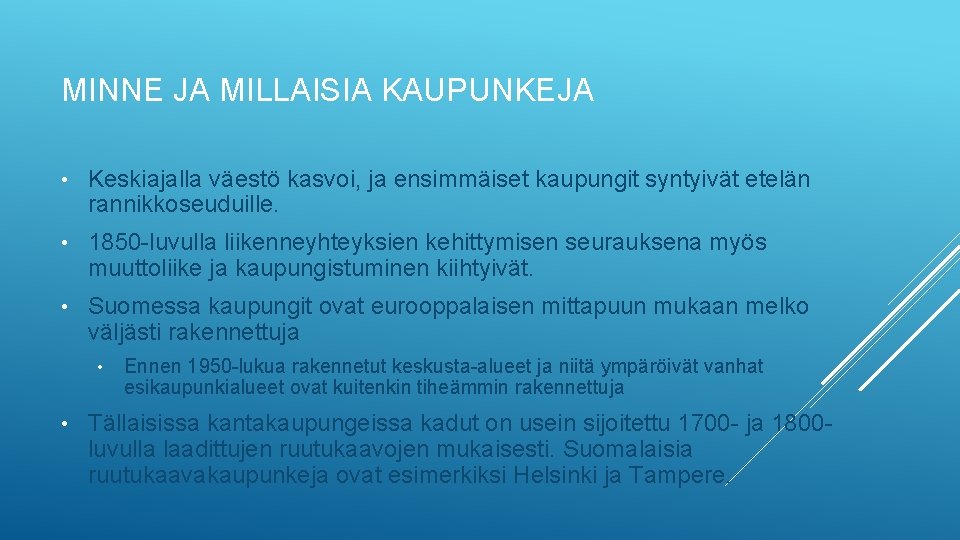 MINNE JA MILLAISIA KAUPUNKEJA

• Keskiajalla väestö kasvoi, ja ensimmäiset kaupungit syntyivät etelän rannikkoseuduille.

• 1850-luvulla liikenneyhteyksien kehittymisen seurauksena myös muuttoliike ja kaupungistuminen kiihtyivät.

• Suomessa kaupungit ovat eurooppalaisen mittapuun mukaan melko väljästi rakennettuja

• Ennen 1950-lukua rakennetut keskusta-alueet ja niitä ympäröivät vanhat esikaupunkialueet ovat kuitenkin tiheämmin rakennettuja

• Tällaisissa kantakaupungeissa kadut on usein sijoitettu 1700- ja 1800-luvulla laadittujen ruutukaavojen mukaisesti. Suomalaisia ruutukaavakaupunkeja ovat esimerkiksi Helsinki ja Tampere.